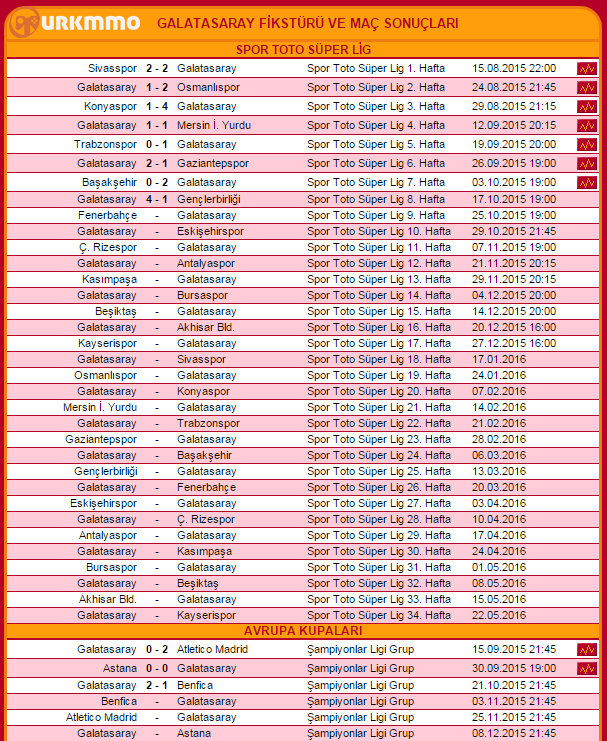 URKMMO GALATASARAY FİKSTÜRÜ VE MAÇ SONUÇLARI

SPOR TOTO SÜPER LİG

| | | | | |
|---|---|---|---|---|
| Sivasspor | 2 - 2 | Galatasaray | Spor Toto Süper Lig 1. Hafta | 15.08.2015 22:00 |
| Galatasaray | 1 - 2 | Osmanlıspor | Spor Toto Süper Lig 2. Hafta | 24.08.2015 21:45 |
| Konyaspor | 1 - 4 | Galatasaray | Spor Toto Süper Lig 3. Hafta | 29.08.2015 21:15 |
| Galatasaray | 1 - 1 | Mersin İ. Yurdu | Spor Toto Süper Lig 4. Hafta | 12.09.2015 20:15 |
| Trabzonspor | 0 - 1 | Galatasaray | Spor Toto Süper Lig 5. Hafta | 19.09.2015 20:00 |
| Galatasaray | 2 - 1 | Gaziantepspor | Spor Toto Süper Lig 6. Hafta | 26.09.2015 19:00 |
| Başakşehir | 0 - 2 | Galatasaray | Spor Toto Süper Lig 7. Hafta | 03.10.2015 19:00 |
| Galatasaray | 4 - 1 | Gençlerbirliği | Spor Toto Süper Lig 8. Hafta | 17.10.2015 19:00 |
| Fenerbahçe | - | Galatasaray | Spor Toto Süper Lig 9. Hafta | 25.10.2015 19:00 |
| Galatasaray | - | Eskişehirspor | Spor Toto Süper Lig 10. Hafta | 29.10.2015 21:45 |
| Ç. Rizespor | - | Galatasaray | Spor Toto Süper Lig 11. Hafta | 07.11.2015 19:00 |
| Galatasaray | - | Antalyaspor | Spor Toto Süper Lig 12. Hafta | 21.11.2015 20:15 |
| Kasımpaşa | - | Galatasaray | Spor Toto Süper Lig 13. Hafta | 29.11.2015 20:15 |
| Galatasaray | - | Bursaspor | Spor Toto Süper Lig 14. Hafta | 04.12.2015 20:00 |
| Beşiktaş | - | Galatasaray | Spor Toto Süper Lig 15. Hafta | 14.12.2015 20:00 |
| Galatasaray | - | Akhisar Bld. | Spor Toto Süper Lig 16. Hafta | 20.12.2015 16:00 |
| Kayserispor | - | Galatasaray | Spor Toto Süper Lig 17. Hafta | 27.12.2015 16:00 |
| Galatasaray | - | Sivasspor | Spor Toto Süper Lig 18. Hafta | 17.01.2016 |
| Osmanlıspor | - | Galatasaray | Spor Toto Süper Lig 19. Hafta | 24.01.2016 |
| Galatasaray | - | Konyaspor | Spor Toto Süper Lig 20. Hafta | 07.02.2016 |
| Mersin İ. Yurdu | - | Galatasaray | Spor Toto Süper Lig 21. Hafta | 14.02.2016 |
| Galatasaray | - | Trabzonspor | Spor Toto Süper Lig 22. Hafta | 21.02.2016 |
| Gaziantepspor | - | Galatasaray | Spor Toto Süper Lig 23. Hafta | 28.02.2016 |
| Galatasaray | - | Başakşehir | Spor Toto Süper Lig 24. Hafta | 06.03.2016 |
| Gençlerbirliği | - | Galatasaray | Spor Toto Süper Lig 25. Hafta | 13.03.2016 |
| Galatasaray | - | Fenerbahçe | Spor Toto Süper Lig 26. Hafta | 20.03.2016 |
| Eskişehirspor | - | Galatasaray | Spor Toto Süper Lig 27. Hafta | 03.04.2016 |
| Galatasaray | - | Ç. Rizespor | Spor Toto Süper Lig 28. Hafta | 10.04.2016 |
| Antalyaspor | - | Galatasaray | Spor Toto Süper Lig 29. Hafta | 17.04.2016 |
| Galatasaray | - | Kasımpaşa | Spor Toto Süper Lig 30. Hafta | 24.04.2016 |
| Bursaspor | - | Galatasaray | Spor Toto Süper Lig 31. Hafta | 01.05.2016 |
| Galatasaray | - | Beşiktaş | Spor Toto Süper Lig 32. Hafta | 08.05.2016 |
| Akhisar Bld. | - | Galatasaray | Spor Toto Süper Lig 33. Hafta | 15.05.2016 |
| Galatasaray | - | Kayserispor | Spor Toto Süper Lig 34. Hafta | 22.05.2016 |

AVRUPA KUPALARI

| | | | | |
|---|---|---|---|---|
| Galatasaray | 0 - 2 | Atletico Madrid | Şampiyonlar Ligi Grup | 15.09.2015 21:45 |
| Astana | 0 - 0 | Galatasaray | Şampiyonlar Ligi Grup | 30.09.2015 19:00 |
| Galatasaray | 2 - 1 | Benfica | Şampiyonlar Ligi Grup | 21.10.2015 21:45 |
| Benfica | - | Galatasaray | Şampiyonlar Ligi Grup | 03.11.2015 21:45 |
| Atletico Madrid | - | Galatasaray | Şampiyonlar Ligi Grup | 25.11.2015 21:45 |
| Galatasaray | - | Astana | Şampiyonlar Ligi Grup | 08.12.2015 21:45 |